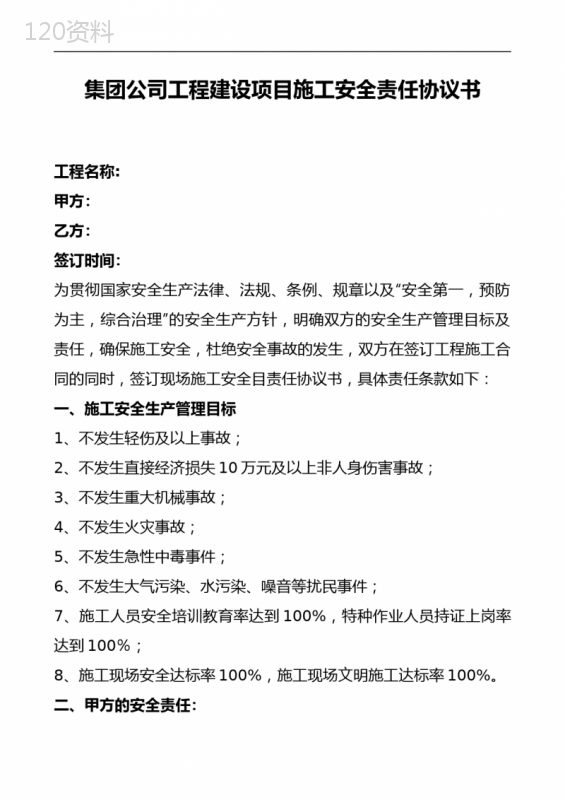 120资料

集团公司工程建设项目施工安全责任协议书

工程名称:
甲方:
乙方:
签订时间:
为贯彻国家安全生产法律、法规、条例、规章以及“安全第一，预防为主，综合治理”的安全生产方针，明确双方的安全生产管理目标及责任，确保施工安全，杜绝安全事故的发生，双方在签订工程施工合同的同时，签订现场施工安全目责任协议书，具体责任条款如下：
一、施工安全生产管理目标
1、不发生轻伤及以上事故；
2、不发生直接经济损失 10 万元及以上非人身伤害事故；
3、不发生重大机械事故；
4、不发生火灾事故；
5、不发生急性中毒事件；
6、不发生大气污染、水污染、噪音等扰民事件；
7、施工人员安全培训教育率达到 100%，特种作业人员持证上岗率达到 100%；
8、施工现场安全达标率 100%，施工现场文明施工达标率 100%。
二、甲方的安全责任: